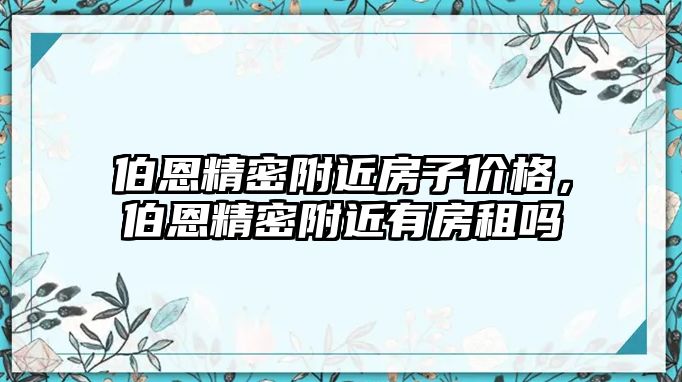 伯恩精密附近房子价格，伯恩精密附近有房租吗